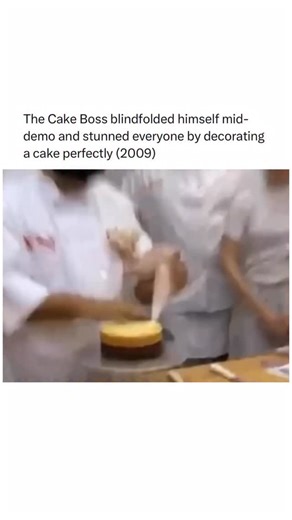 The Cake Boss blindfolded himself mid-demo and stunned everyone by decorating a cake perfectly (2009)